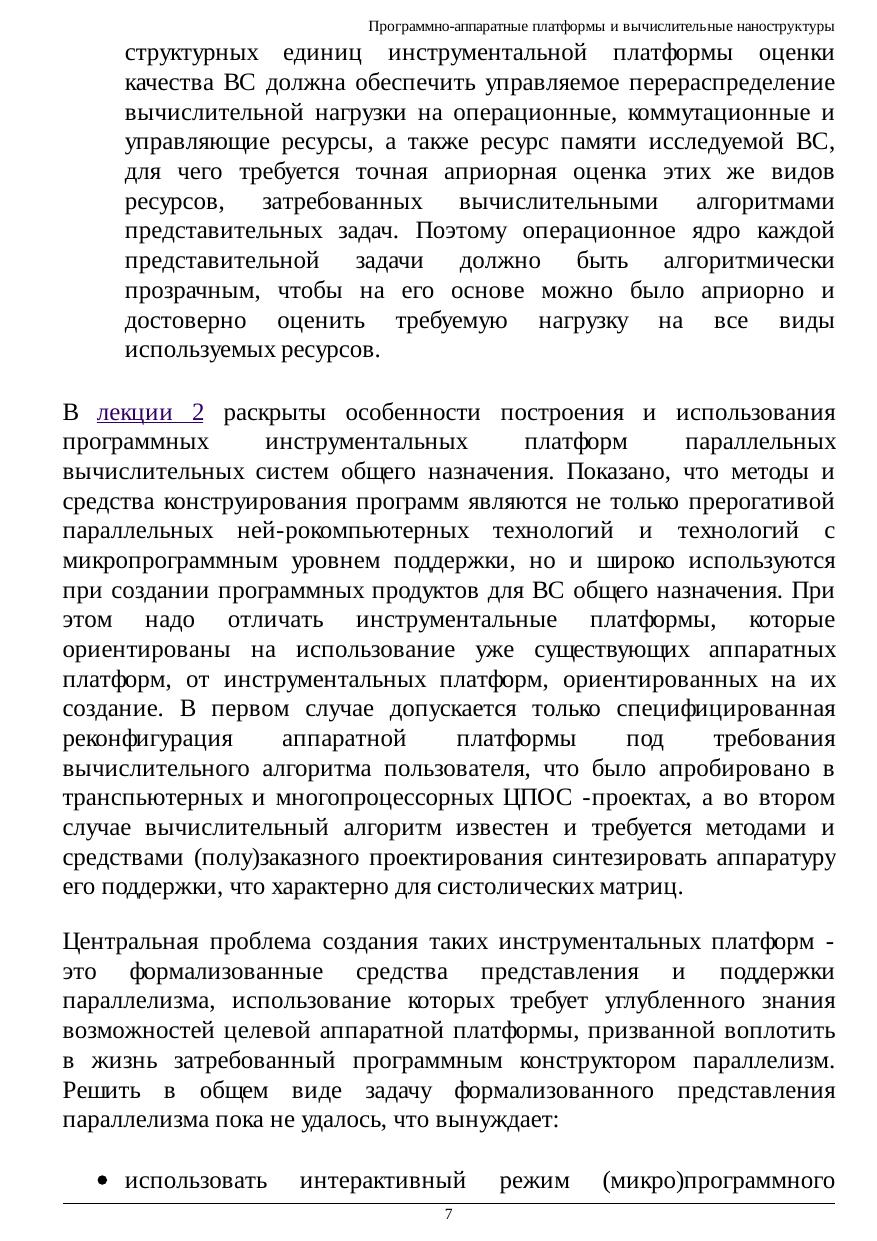 Программно-аппаратные платформы и вычислительные наноструктуры

структурных единиц инструментальной платформы оценки качества ВС должна обеспечить управляемое перераспределение вычислительной нагрузки на операционные, коммутационные и управляющие ресурсы, а также ресурс памяти исследуемой ВС, для чего требуется точная априорная оценка этих же видов ресурсов, затребованных вычислительными алгоритмами представительных задач. Поэтому операционное ядро каждой представительной задачи должно быть алгоритмически прозрачным, чтобы на его основе можно было априорно и достоверно оценить требуемую нагрузку на все виды используемых ресурсов.

В лекции 2 раскрыты особенности построения и использования программных инструментальных платформ параллельных вычислительных систем общего назначения. Показано, что методы и средства конструирования программ являются не только прерогативой параллельных ней-рокомпьютерных технологий и технологий с микропрограммным уровнем поддержки, но и широко используются при создании программных продуктов для ВС общего назначения. При этом надо отличать инструментальные платформы, которые ориентированы на использование уже существующих аппаратных платформ, от инструментальных платформ, ориентированных на их создание. В первом случае допускается только специфицированная реконфигурация аппаратной платформы под требования вычислительного алгоритма пользователя, что было апробировано в транспьютерных и многопроцессорных ЦПОС -проектах, а во втором случае вычислительный алгоритм известен и требуется методами и средствами (полу)заказного проектирования синтезировать аппаратуру его поддержки, что характерно для систолических матриц.

Центральная проблема создания таких инструментальных платформ - это формализованные средства представления и поддержки параллелизма, использование которых требует углубленного знания возможностей целевой аппаратной платформы, призванной воплотить в жизнь затребованный программным конструктором параллелизм. Решить в общем виде задачу формализованного представления параллелизма пока не удалось, что вынуждает:

• использовать интерактивный режим (микро)программного

7